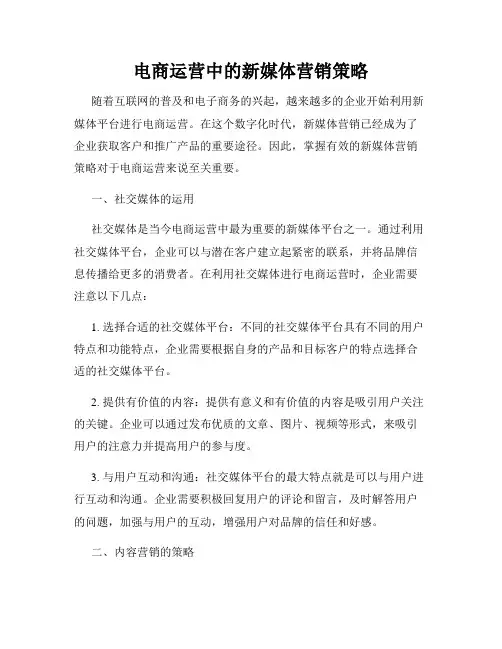 电商运营中的新媒体营销策略

随着互联网的普及和电子商务的兴起，越来越多的企业开始利用新媒体平台进行电商运营。在这个数字化时代，新媒体营销已经成为了企业获取客户和推广产品的重要途径。因此，掌握有效的新媒体营销策略对于电商运营来说至关重要。

一、社交媒体的运用

社交媒体是当今电商运营中最为重要的新媒体平台之一。通过利用社交媒体平台，企业可以与潜在客户建立起紧密的联系，并将品牌信息传播给更多的消费者。在利用社交媒体进行电商运营时，企业需要注意以下几点：

1. 选择合适的社交媒体平台：不同的社交媒体平台具有不同的用户特点和功能特点，企业需要根据自身的产品和目标客户的特点选择合适的社交媒体平台。

2. 提供有价值的内容：提供有意义和有价值的内容是吸引用户关注的关键。企业可以通过发布优质的文章、图片、视频等形式，来吸引用户的注意力并提高用户的参与度。

3. 与用户互动和沟通：社交媒体平台的最大特点就是可以与用户进行互动和沟通。企业需要积极回复用户的评论和留言，及时解答用户的问题，加强与用户的互动，增强用户对品牌的信任和好感。

二、内容营销的策略